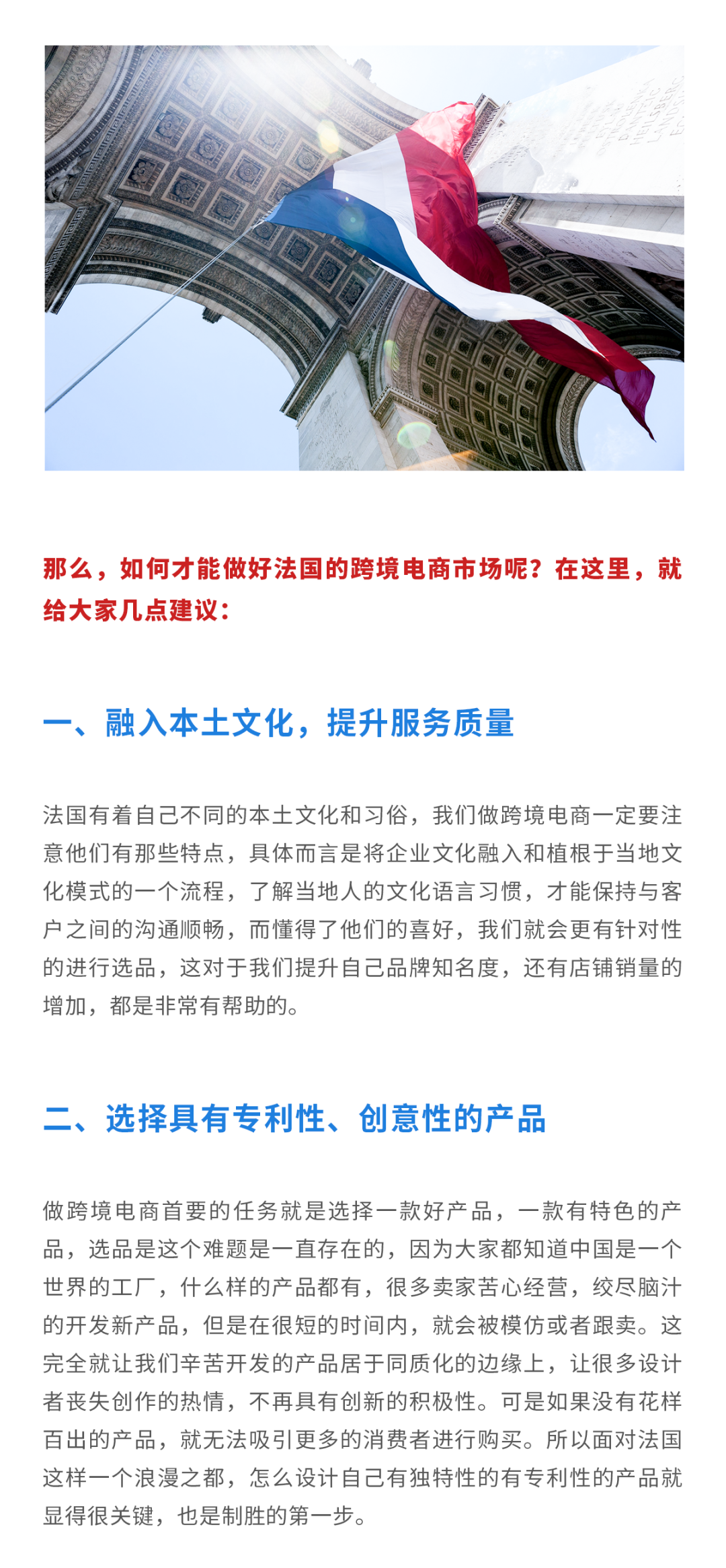 那么，如何才能做好法国的跨境电商市场呢？在这里，就给大家几点建议：

一、融入本土文化，提升服务质量

法国有着自己不同的本土文化和习俗，我们做跨境电商一定要注意他们有那些特点，具体而言是将企业文化融入和植根于当地文化模式的一个流程，了解当地人的文化语言习惯，才能保持与客户之间的沟通顺畅，而懂得了他们的喜好，我们就会更有针对性的进行选品，这对于我们提升自己品牌知名度，还有店铺销量的增加，都是非常有帮助的。

二、选择具有专利性、创意性的产品

做跨境电商首要的任务就是选择一款好产品，一款有特色的产品，选品是这个难题是一直存在的，因为大家都知道中国是一个世界的工厂，什么样的产品都有，很多卖家苦心经营，绞尽脑汁的开发新产品，但是在很短的时间内，就会被模仿或者跟卖。这完全就让我们辛苦开发的产品居于同质化的边缘上，让很多设计者丧失创作的热情，不再具有创新的积极性。可是如果没有花样百出的产品，就无法吸引更多的消费者进行购买。所以面对法国这样一个浪漫之都，怎么设计自己有独特性的有专利性的产品就显得很关键，也是制胜的第一步。